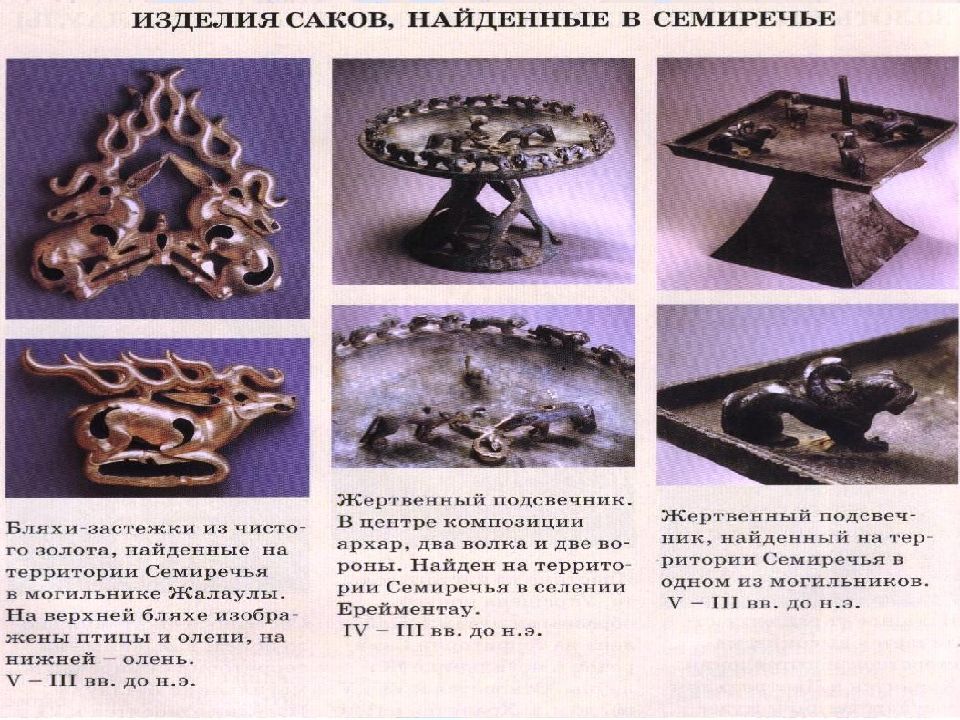 ИЗДЕЛИЯ САКОВ, НАЙДЕННЫЕ В СЕМИРЕЧЬЕ

Бляхи-застежки из чистого золота, найденные на территории Семиречья в могильнике Жалаулы. На верхней бляхе изображены птицы и олени, на нижней – олень.
V – III вв. до н.э.

Жертвенный подсвечник. В центре композиции архар, два волка и две вороны. Найден на территории Семиречья в селении Ерейментау.
IV – III вв. до н.э.

Жертвенный подсвечник, найденный на территории Семиречья в одном из могильников.
V – III вв. до н.э.